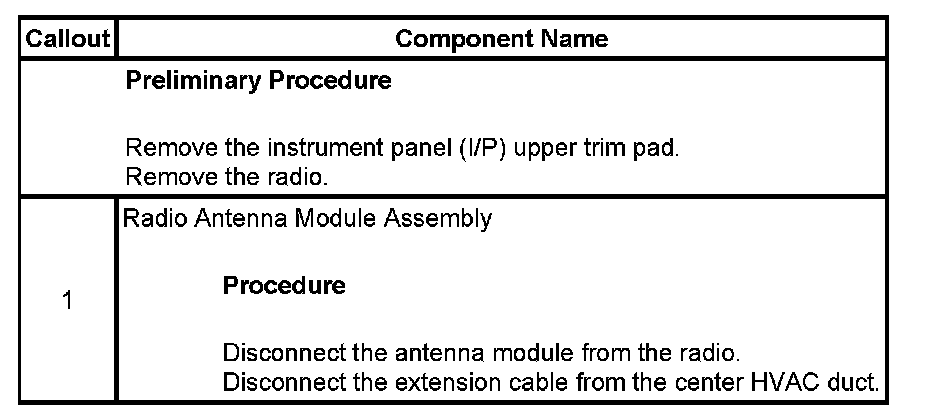 | Callout | Component Name |
|---|---|
| | Preliminary Procedure Remove the instrument panel (I/P) upper trim pad. Remove the radio. |
| 1 | Radio Antenna Module Assembly Procedure Disconnect the antenna module from the radio. Disconnect the extension cable from the center HVAC duct. |